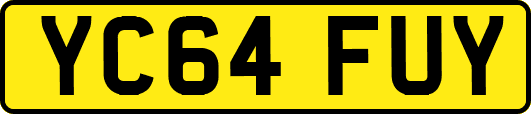 YC64 FUY